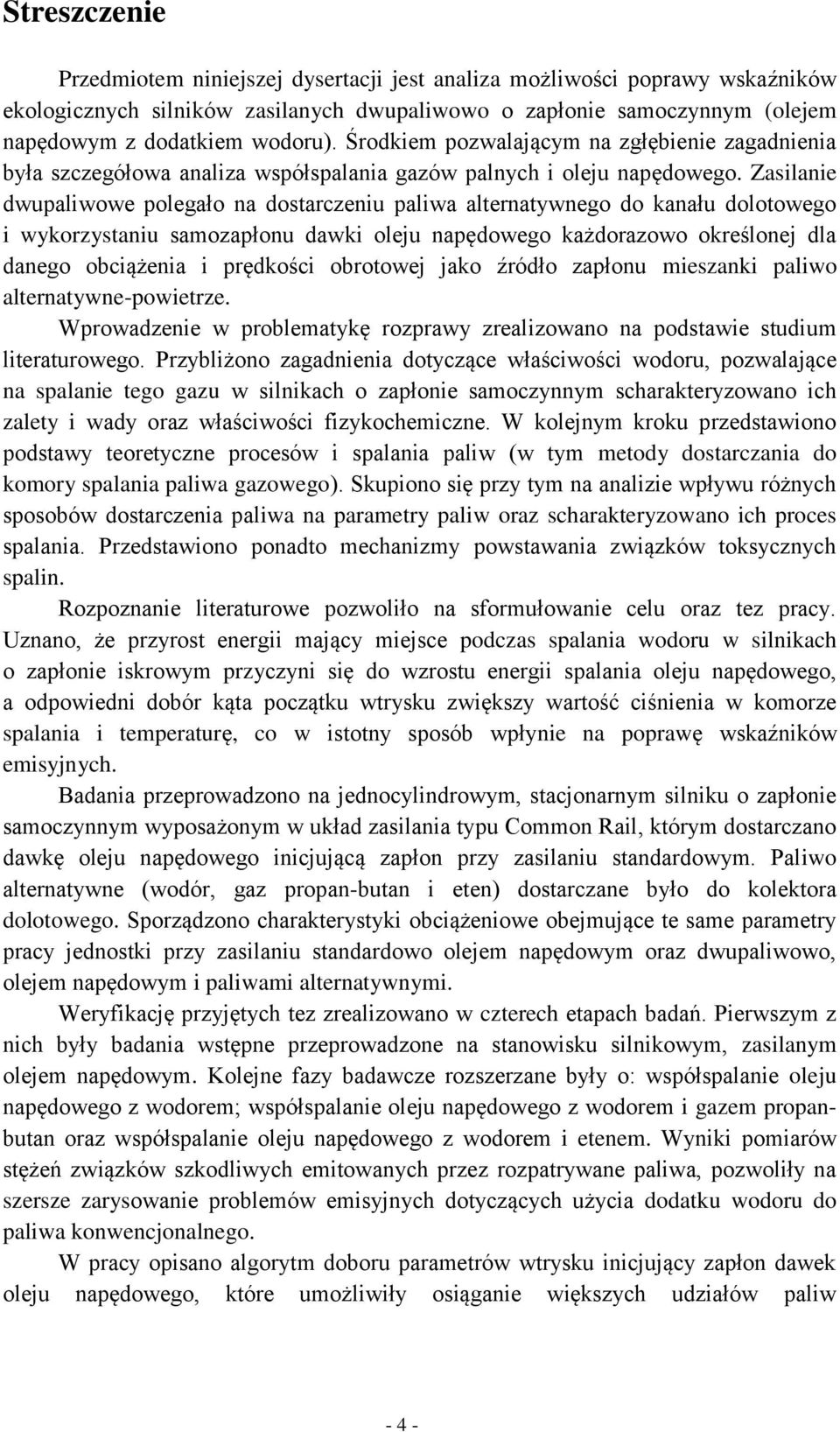 Streszczenie

Przedmiotem niniejszej dysertacji jest analiza możliwości poprawy wskaźników ekologicznych silników zasilanych dwupaliwowo o zapłonie samoczynnym (olejem napędowym z dodatkiem wodoru). Środkiem pozwalającym na zgłębienie zagadnienia była szczegółowa analiza współspalania gazów palnych i oleju napędowego. Zasilanie dwupaliwowe polegało na dostarczeniu paliwa alternatywnego do kanału dolotowego i wykorzystaniu samozapłonu dawki oleju napędowego każdorazowo określonej dla danego obciążenia i prędkości obrotowej jako źródło zapłonu mieszanki paliwo alternatywne-powietrze.

Wprowadzenie w problematykę rozprawy zrealizowano na podstawie studium literaturowego. Przybliżono zagadnienia dotyczące właściwości wodoru, pozwalające na spalanie tego gazu w silnikach o zapłonie samoczynnym scharakteryzowano ich zalety i wady oraz właściwości fizykochemiczne. W kolejnym kroku przedstawiono podstawy teoretyczne procesów i spalania paliw (w tym metody dostarczania do komory spalania paliwa gazowego). Skupiono się przy tym na analizie wpływu różnych sposobów dostarczenia paliwa na parametry paliw oraz scharakteryzowano ich proces spalania. Przedstawiono ponadto mechanizmy powstawania związków toksycznych spalin.

Rozpoznanie literaturowe pozwoliło na sformułowanie celu oraz tez pracy. Uznano, że przyrost energii mający miejsce podczas spalania wodoru w silnikach o zapłonie iskrowym przyczyni się do wzrostu energii spalania oleju napędowego, a odpowiedni dobór kąta początku wtrysku zwiększy wartość ciśnienia w komorze spalania i temperaturę, co w istotny sposób wpłynie na poprawę wskaźników emisyjnych.

Badania przeprowadzono na jednocylindrowym, stacjonarnym silniku o zapłonie samoczynnym wyposażonym w układ zasilania typu Common Rail, którym dostarczano dawkę oleju napędowego inicjującą zapłon przy zasilaniu standardowym. Paliwo alternatywne (wodór, gaz propan-butan i eten) dostarczane było do kolektora dolotowego. Sporządzono charakterystyki obciążeniowe obejmujące te same parametry pracy jednostki przy zasilaniu standardowo olejem napędowym oraz dwupaliwowo, olejem napędowym i paliwami alternatywnymi.

Weryfikację przyjętych tez zrealizowano w czterech etapach badań. Pierwszym z nich były badania wstępne przeprowadzone na stanowisku silnikowym, zasilanym olejem napędowym. Kolejne fazy badawcze rozszerzane były o: współspalanie oleju napędowego z wodorem; współspalanie oleju napędowego z wodorem i gazem propan-butan oraz współspalanie oleju napędowego z wodorem i etenem. Wyniki pomiarów stężeń związków szkodliwych emitowanych przez rozpatrywane paliwa, pozwoliły na szersze zarysowanie problemów emisyjnych dotyczących użycia dodatku wodoru do paliwa konwencjonalnego.

W pracy opisano algorytm doboru parametrów wtrysku inicjujący zapłon dawek oleju napędowego, które umożliwiły osiąganie większych udziałów paliw

- 4 -